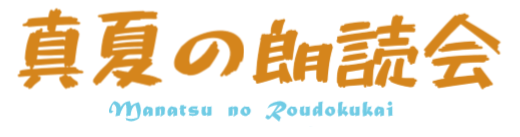 真夏の朗読会

Manatsu no Roudokukai